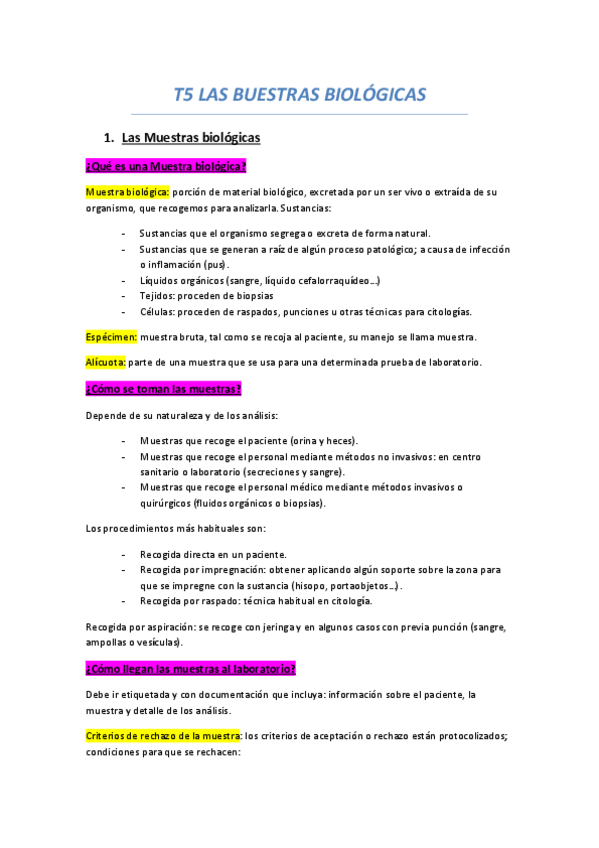 T5 LAS BUESTRAS BIOLÓGICAS

1. Las Muestras biológicas

¿Qué es una Muestra biológica?

Muestra biológica: porción de material biológico, excretada por un ser vivo o extraída de su organismo, que recogemos para analizarla. Sustancias:

- Sustancias que el organismo segrega o excreta de forma natural.
- Sustancias que se generan a raíz de algún proceso patológico; a causa de infección o inflamación (pus).
- Líquidos orgánicos (sangre, líquido cefalorraquídeo...)
- Tejidos: proceden de biopsias
- Células: proceden de raspados, punciones u otras técnicas para citologías.

Espécimen: muestra bruta, tal como se recoja al paciente, su manejo se llama muestra.

Alícuota: parte de una muestra que se usa para una determinada prueba de laboratorio.

¿Cómo se toman las muestras?

Depende de su naturaleza y de los análisis:

- Muestras que recoge el paciente (orina y heces).
- Muestras que recoge el personal mediante métodos no invasivos: en centro sanitario o laboratorio (secreciones y sangre).
- Muestras que recoge el personal médico mediante métodos invasivos o quirúrgicos (fluidos orgánicos o biopsias).

Los procedimientos más habituales son:

- Recogida directa en un paciente.
- Recogida por impregnación: obtener aplicando algún soporte sobre la zona para que se impregne con la sustancia (hisopo, portaobjetos...).
- Recogida por raspado: técnica habitual en citología.

Recogida por aspiración: se recoge con jeringa y en algunos casos con previa punción (sangre, ampollas o vesículas).

¿Cómo llegan las muestras al laboratorio?

Debe ir etiquetada y con documentación que incluya: información sobre el paciente, la muestra y detalle de los análisis.

Criterios de rechazo de la muestra: los criterios de aceptación o rechazo están protocolizados; condiciones para que se rechacen: